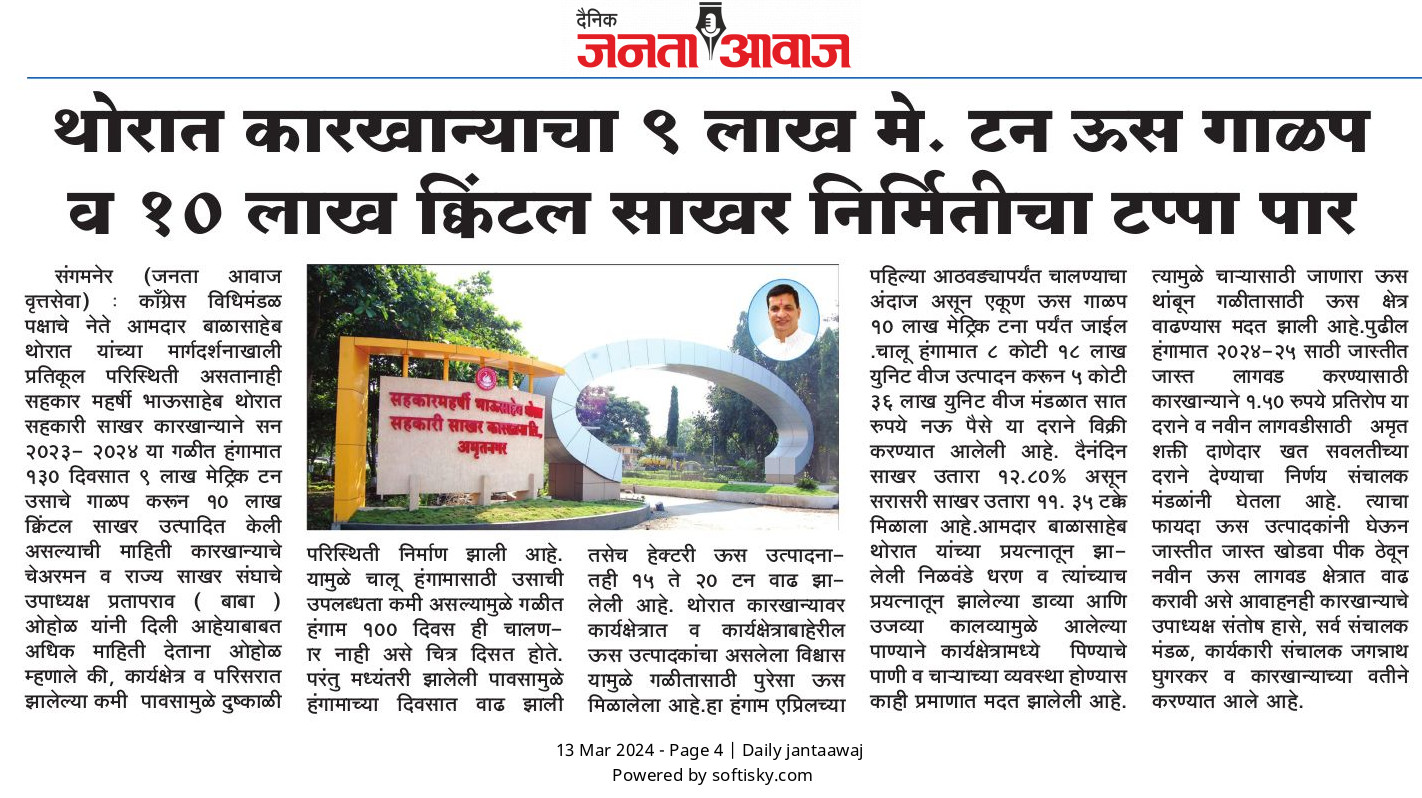 दैनिक
जनता आवाज

थोरात कारखान्याचा ९ लाख मे. टन ऊस गाळप व १० लाख क्विंटल साखर निर्मितीचा टप्पा पार

संगमनेर (जनता आवाज वृत्तसेवा) : काँग्रेस विधिमंडळ पक्षाचे नेते आमदार बाळासाहेब थोरात यांच्या मार्गदर्शनाखाली प्रतिकूल परिस्थिती असतानाही सहकार महर्षी भाऊसाहेब थोरात सहकारी साखर कारखान्याने सन २०२३- २०२४ या गळीत हंगामात १३० दिवसात ९ लाख मेट्रिक टन उसाचे गाळप करून १० लाख क्विंटल साखर उत्पादित केली असल्याची माहिती कारखान्याचे चेअरमन व राज्य साखर संघाचे उपाध्यक्ष प्रतापराव ( बाबा ) ओहोळ यांनी दिली आहेयाबाबत अधिक माहिती देताना ओहोळ म्हणाले की, कार्यक्षेत्र व परिसरात झालेल्या कमी पावसामुळे दुष्काळी

सहकारमहर्षी भाऊसाहेब थोरात सहकारी साखर कारखाना लि. अमृतनगर

परिस्थिती निर्माण झाली आहे. यामुळे चालू हंगामासाठी उसाची उपलब्धता कमी असल्यामुळे गळीत हंगाम १०० दिवस ही चालणार नाही असे चित्र दिसत होते. परंतु मध्यंतरी झालेली पावसामुळे हंगामाच्या दिवसात वाढ झाली

तसेच हेक्टरी ऊस उत्पादनातही १५ ते २० टन वाढ झालेली आहे. थोरात कारखान्यावर कार्यक्षेत्रात व कार्यक्षेत्राबाहेरील ऊस उत्पादकांचा असलेला विश्वास यामुळे गळीतासाठी पुरेसा ऊस मिळालेला आहे.हा हंगाम एप्रिलच्या

पहिल्या आठवड्यापर्यंत चालण्याचा अंदाज असून एकूण ऊस गाळप १० लाख मेट्रिक टना पर्यंत जाईल .चालू हंगामात ८ कोटी १८ लाख युनिट वीज उत्पादन करून ५ कोटी ३६ लाख युनिट वीज मंडळात सात रुपये नऊ पैसे या दराने विक्री करण्यात आलेली आहे. दैनंदिन साखर उतारा १२.८०% असून सरासरी साखर उतारा ११. ३५ टक्के मिळाला आहे.आमदार बाळासाहेब थोरात यांच्या प्रयत्नातून झालेली निळवंडे धरण व त्यांच्याच प्रयत्नातून झालेल्या डाव्या आणि उजव्या कालव्यामुळे आलेल्या पाण्याने कार्यक्षेत्रामध्ये पिण्याचे पाणी व चाऱ्याच्या व्यवस्था होण्यास काही प्रमाणात मदत झालेली आहे.

त्यामुळे चाऱ्यासाठी जाणारा ऊस थांबून गळीतासाठी ऊस क्षेत्र वाढण्यास मदत झाली आहे.पुढील हंगामात २०२४-२५ साठी जास्तीत जास्त लागवड करण्यासाठी कारखान्याने १.५० रुपये प्रतिरोप या दराने व नवीन लागवडीसाठी अमृत शक्ती दाणेदार खत सवलतीच्या दराने देण्याचा निर्णय संचालक मंडळांनी घेतला आहे. त्याचा फायदा ऊस उत्पादकांनी घेऊन जास्तीत जास्त खोडवा पीक ठेवून नवीन ऊस लागवड क्षेत्रात वाढ करावी असे आवाहनही कारखान्याचे उपाध्यक्ष संतोष हासे, सर्व संचालक मंडळ, कार्यकारी संचालक जगन्नाथ घुगरकर व कारखान्याच्या वतीने करण्यात आले आहे.

13 Mar 2024 - Page 4 | Daily jantaawaj
Powered by softisky.com